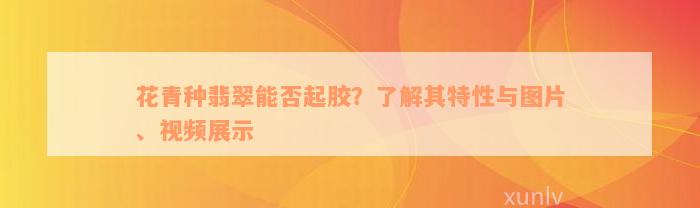 花青种翡翠能否起胶？了解其特性与图片、视频展示

xunlv